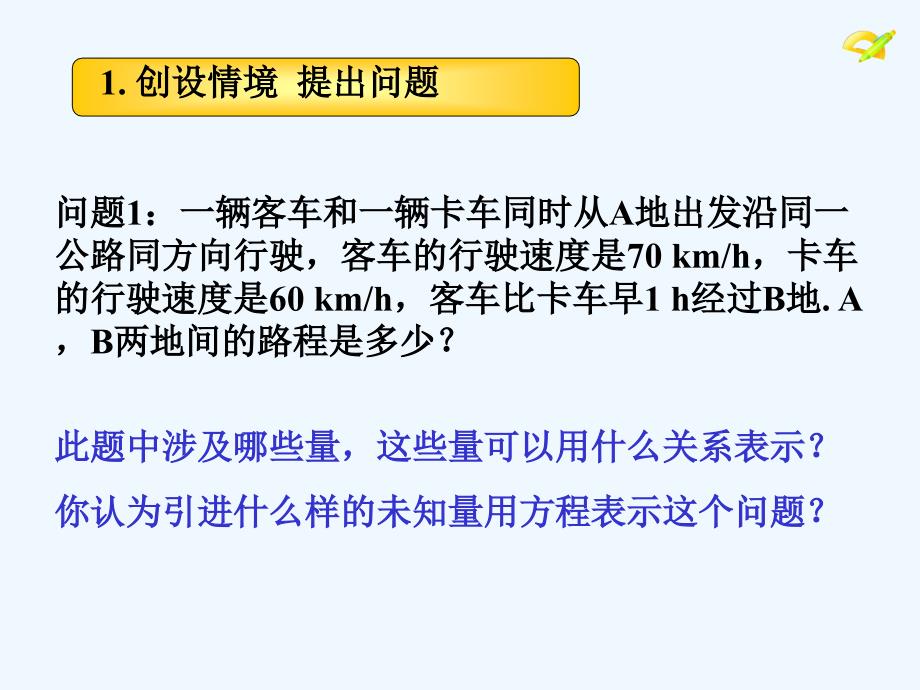 1. 创设情境 提出问题

问题1：一辆客车和一辆卡车同时从A地出发沿同一公路同方向行驶，客车的行驶速度是70 km/h，卡车的行驶速度是60 km/h，客车比卡车早1 h经过B地. A，B两地间的路程是多少？

此题中涉及哪些量，这些量可以用什么关系表示？

你认为引进什么样的未知量用方程表示这个问题？